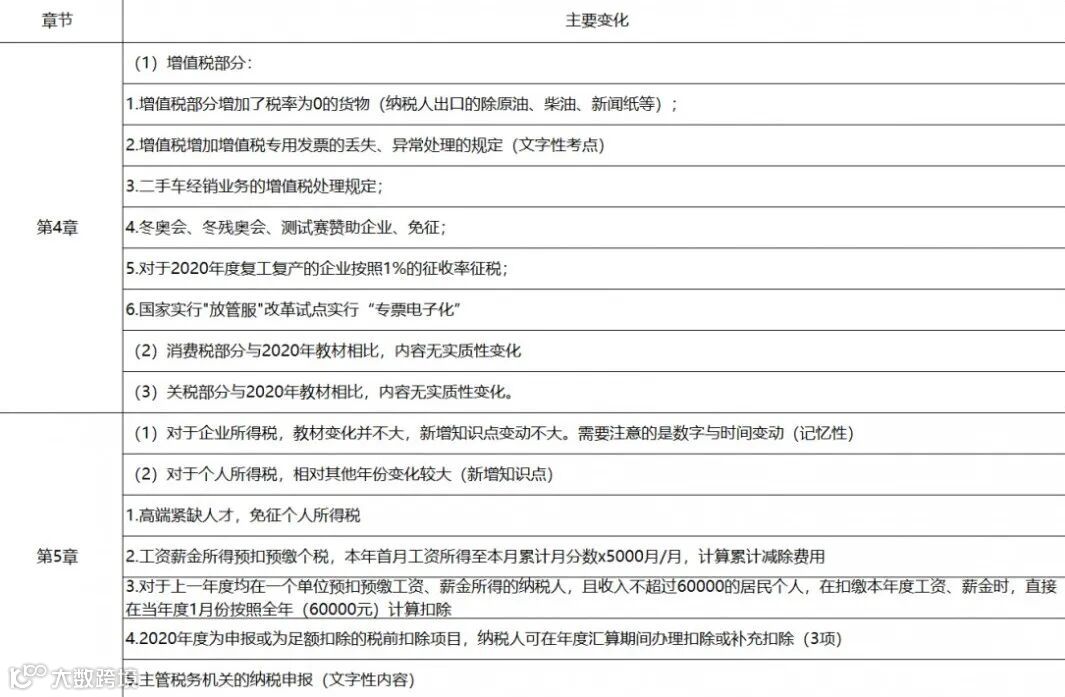 | 章节 | 主要变化 |
|---|---|
| 第4章 | （1）增值税部分： |
| | 1.增值税部分增加了税率为0的货物（纳税人出口的除原油、柴油、新闻纸等）； |
| | 2.增值税增加增值税专用发票的丢失、异常处理的规定（文字性考点） |
| | 3.二手车经销业务的增值税处理规定； |
| | 4.冬奥会、冬残奥会、测试赛赞助企业、免征； |
| | 5.对于2020年度复工复产的企业按照1%的征收率征税； |
| | 6.国家实行"放管服"改革试点实行“专票电子化” |
| | （2）消费税部分与2020年教材相比，内容无实质性变化 |
| | （3）关税部分与2020年教材相比，内容无实质性变化。 |
| 第5章 | （1）对于企业所得税，教材变化并不大，新增知识点变动不大。需要注意的是数字与时间变动（记忆性） |
| | （2）对于个人所得税，相对其他年份变化较大（新增知识点） |
| | 1.高端紧缺人才，免征个人所得税 |
| | 2.工资薪金所得预扣预缴个税，本年首月工资所得至本月累计月分数x5000月/月，计算累计减除费用 |
| | 3.对于上一年度均在一个单位预扣预缴工资、薪金所得的纳税人，且收入不超过60000的居民个人，在扣缴本年度工资、薪金时，直接在当年度1月份按照全年（60000元）计算扣除 |
| | 4.2020年度为申报或为足额扣除的税前扣除项目，纳税人可在年度汇算期间办理扣除或补充扣除（3项） |
| | 5.主管税务机关的纳税申报（文字性内容） |

大数跨境